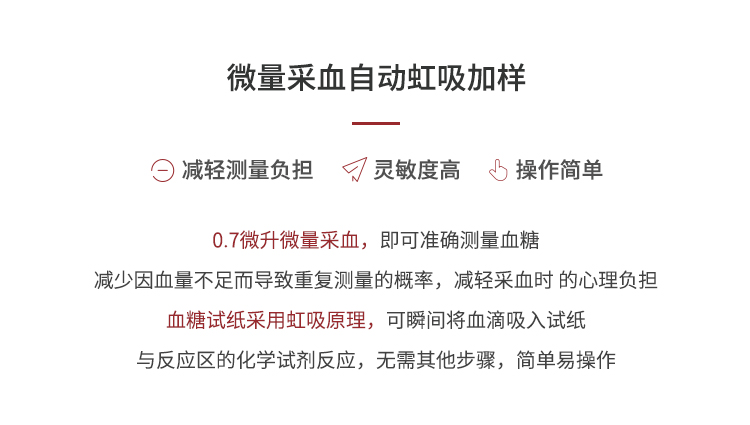 微量采血自动虹吸加样

减轻测量负担 灵敏度高 操作简单

0.7微升微量采血，即可准确测量血糖

减少因血量不足而导致重复测量的概率，减轻采血时 的心理负担

血糖试纸采用虹吸原理，可瞬间将血滴吸入试纸

与反应区的化学试剂反应，无需其他步骤，简单易操作